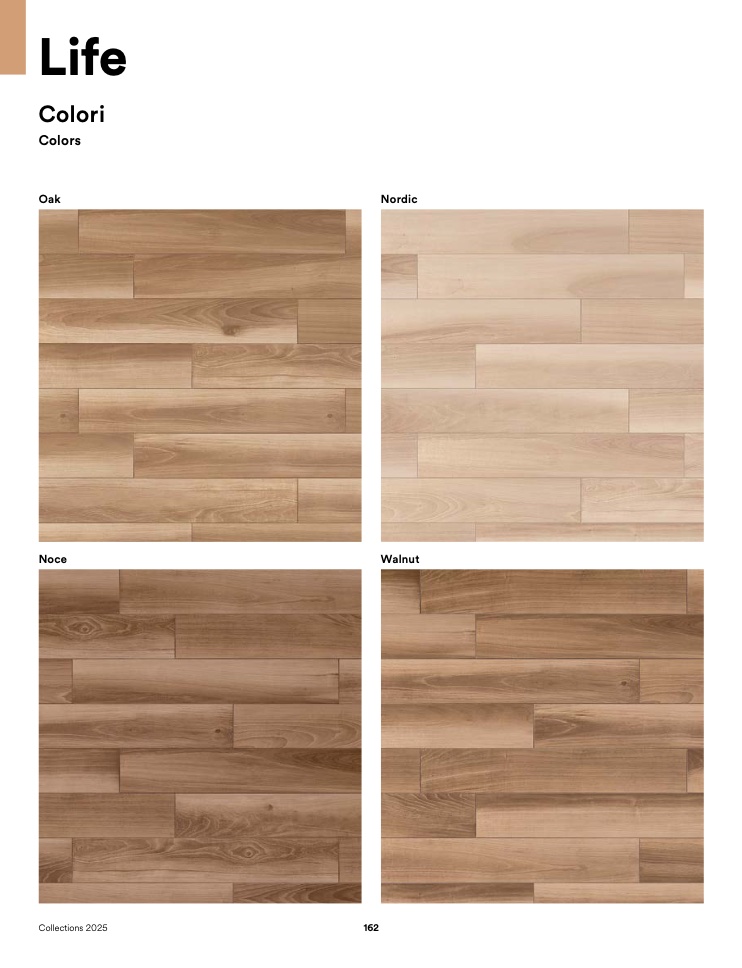 Life

Colori

Colors

Oak

Nordic

Noce

Walnut

Collections 2025

162